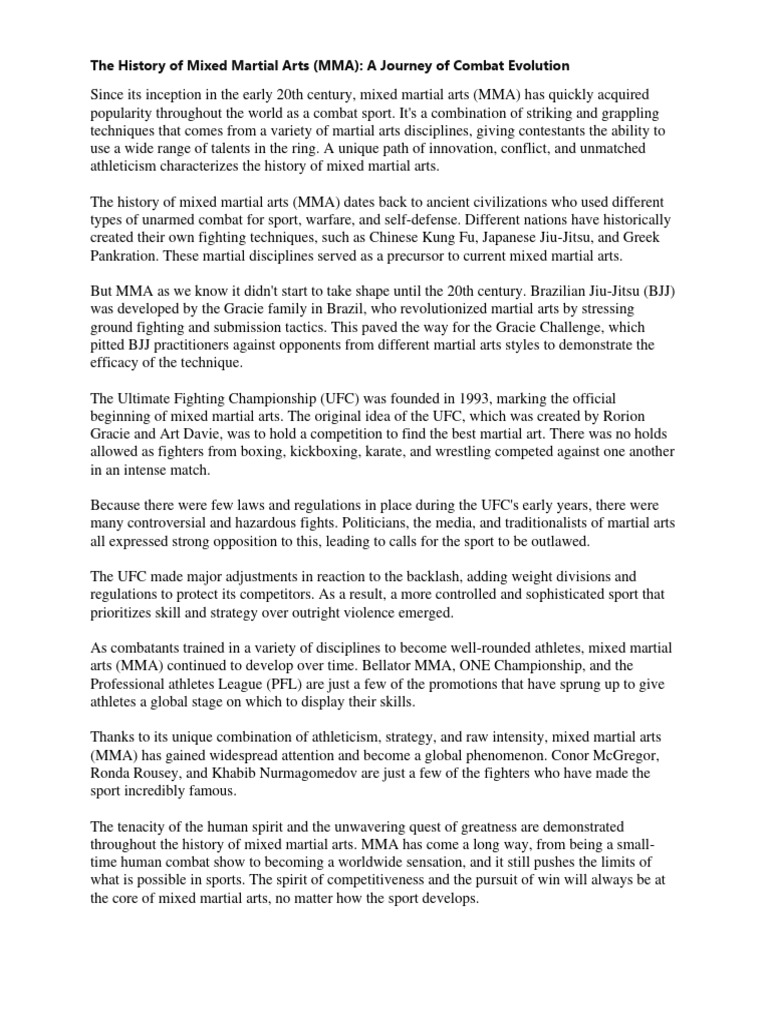 The History of Mixed Martial Arts (MMA): A Journey of Combat Evolution

Since its inception in the early 20th century, mixed martial arts (MMA) has quickly acquired popularity throughout the world as a combat sport. It's a combination of striking and grappling techniques that comes from a variety of martial arts disciplines, giving contestants the ability to use a wide range of talents in the ring. A unique path of innovation, conflict, and unmatched athleticism characterizes the history of mixed martial arts.

The history of mixed martial arts (MMA) dates back to ancient civilizations who used different types of unarmed combat for sport, warfare, and self-defense. Different nations have historically created their own fighting techniques, such as Chinese Kung Fu, Japanese Jiu-Jitsu, and Greek Pankration. These martial disciplines served as a precursor to current mixed martial arts.

But MMA as we know it didn't start to take shape until the 20th century. Brazilian Jiu-Jitsu (BJJ) was developed by the Gracie family in Brazil, who revolutionized martial arts by stressing ground fighting and submission tactics. This paved the way for the Gracie Challenge, which pitted BJJ practitioners against opponents from different martial arts styles to demonstrate the efficacy of the technique.

The Ultimate Fighting Championship (UFC) was founded in 1993, marking the official beginning of mixed martial arts. The original idea of the UFC, which was created by Rorion Gracie and Art Davie, was to hold a competition to find the best martial art. There was no holds allowed as fighters from boxing, kickboxing, karate, and wrestling competed against one another in an intense match.

Because there were few laws and regulations in place during the UFC's early years, there were many controversial and hazardous fights. Politicians, the media, and traditionalists of martial arts all expressed strong opposition to this, leading to calls for the sport to be outlawed.

The UFC made major adjustments in reaction to the backlash, adding weight divisions and regulations to protect its competitors. As a result, a more controlled and sophisticated sport that prioritizes skill and strategy over outright violence emerged.

As combatants trained in a variety of disciplines to become well-rounded athletes, mixed martial arts (MMA) continued to develop over time. Bellator MMA, ONE Championship, and the Professional athletes League (PFL) are just a few of the promotions that have sprung up to give athletes a global stage on which to display their skills.

Thanks to its unique combination of athleticism, strategy, and raw intensity, mixed martial arts (MMA) has gained widespread attention and become a global phenomenon. Conor McGregor, Ronda Rousey, and Khabib Nurmagomedov are just a few of the fighters who have made the sport incredibly famous.

The tenacity of the human spirit and the unwavering quest of greatness are demonstrated throughout the history of mixed martial arts. MMA has come a long way, from being a small-time human combat show to becoming a worldwide sensation, and it still pushes the limits of what is possible in sports. The spirit of competitiveness and the pursuit of win will always be at the core of mixed martial arts, no matter how the sport develops.